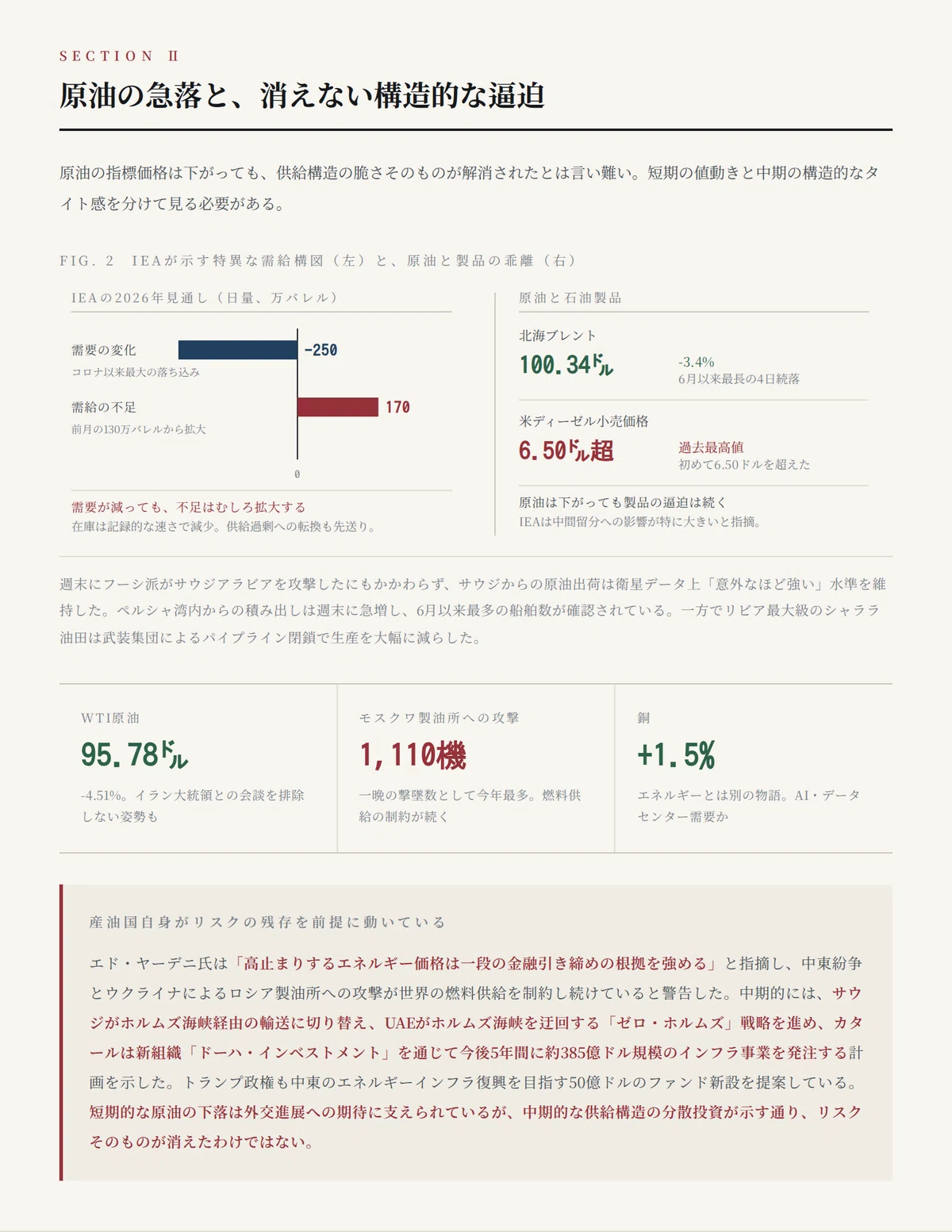 SECTION Ⅱ

原油の急落と、消えない構造的な逼迫

原油の指標価格は下がっても、供給構造の脆さそのものが解消されたとは言い難い。短期の値動きと中期の構造的なタイト感を分けて見る必要がある。

FIG. 2 IEAが示す特異な需給構図（左）と、原油と製品の乖離（右）

IEAの2026年見通し（日量、万バレル）

需要の変化
コロナ以来最大の落ち込み
-250

需給の不足
前月の130万バレルから拡大
170

0

需要が減っても、不足はむしろ拡大する
在庫は記録的な速さで減少。供給過剰への転換も先送り。

原油と石油製品

北海ブレント
100.34ドル
-3.4%
6月以来最長の4日続落

米ディーゼル小売価格
6.50ドル超
過去最高値
初めて6.50ドルを超えた

原油は下がっても製品の逼迫は続く
IEAは中間留分への影響が特に大きいと指摘。

週末にフーシ派がサウジアラビアを攻撃したにもかかわらず、サウジからの原油出荷は衛星データ上「意外なほど強い」水準を維持した。ペルシャ湾内からの積み出しは週末に急増し、6月以来最多の船舶数が確認されている。一方でリビア最大級のシャララ油田は武装集団によるパイプライン閉鎖で生産を大幅に減らした。

WTI原油
95.78ドル
-4.51%。イラン大統領との会談を排除しない姿勢も

モスクワ製油所への攻撃
1,110機
一晩の撃墜数として今年最多。燃料供給の制約が続く

銅
+1.5%
エネルギーとは別の物語。AI・データセンター需要か

産油国自身がリスクの残存を前提に動いている

エド・ヤーデニ氏は「高止まりするエネルギー価格は一段の金融引き締めの根拠を強める」と指摘し、中東紛争とウクライナによるロシア製油所への攻撃が世界の燃料供給を制約し続けていると警告した。中期的には、サウジがホルムズ海峡経由の輸送に切り替え、UAEがホルムズ海峡を迂回する「ゼロ・ホルムズ」戦略を進め、カタールは新組織「ドーハ・インベストメント」を通じて今後5年間に約385億ドル規模のインフラ事業を発注する計画を示した。トランプ政権も中東のエネルギーインフラ復興を目指す50億ドルのファンド新設を提案している。短期的な原油の下落は外交進展への期待に支えられているが、中期的な供給構造の分散投資が示す通り、リスクそのものが消えたわけではない。